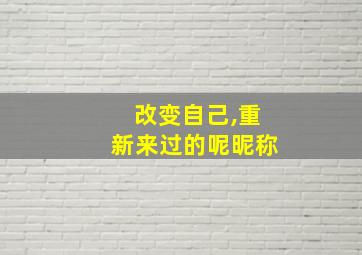 改变自己,重新来过的呢昵称